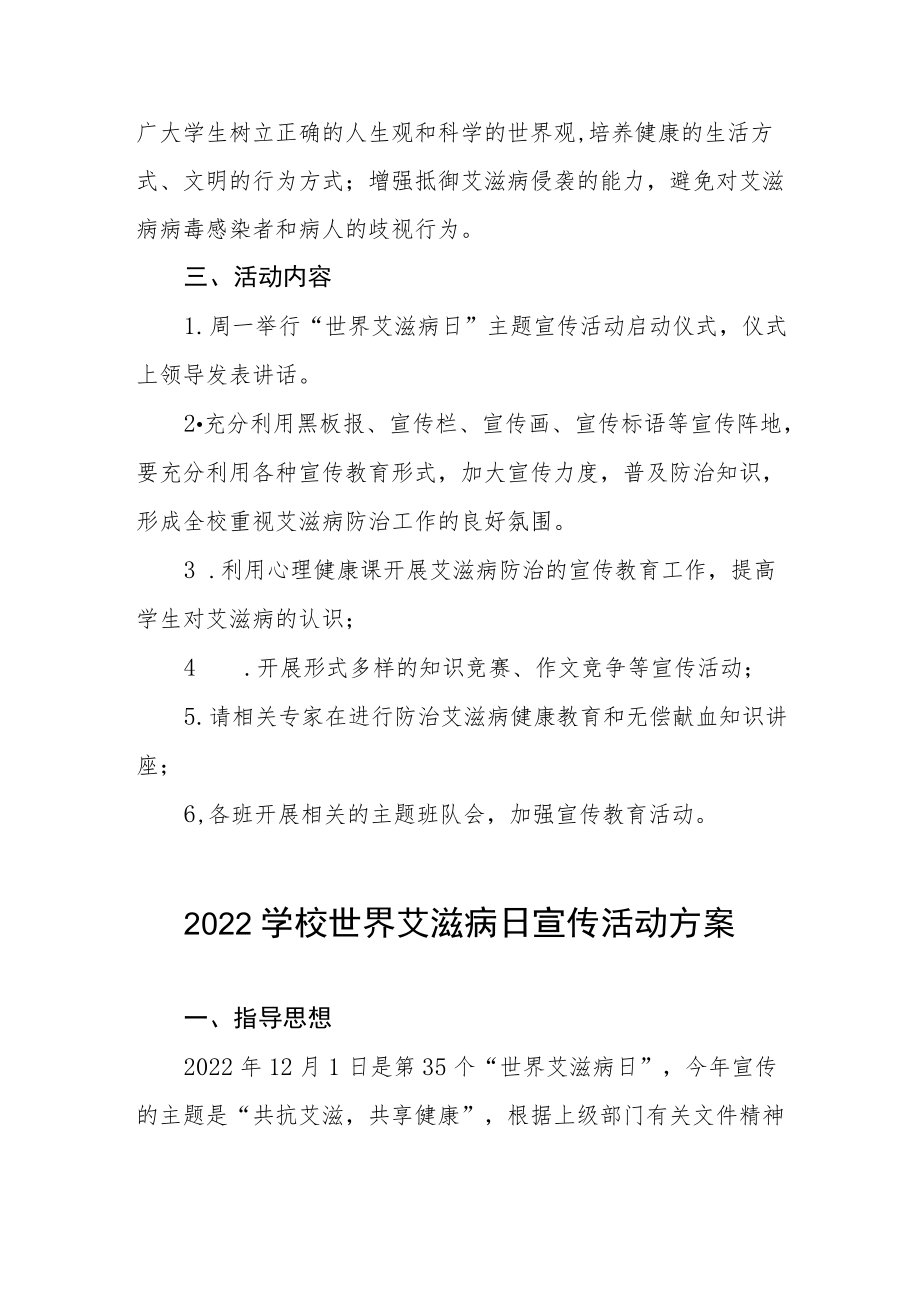 广大学生树立正确的人生观和科学的世界观,培养健康的生活方式、文明的行为方式；增强抵御艾滋病侵袭的能力，避免对艾滋病病毒感染者和病人的歧视行为。

三、活动内容

1.周一举行“世界艾滋病日”主题宣传活动启动仪式，仪式上领导发表讲话。

2•充分利用黑板报、宣传栏、宣传画、宣传标语等宣传阵地，要充分利用各种宣传教育形式，加大宣传力度，普及防治知识，形成全校重视艾滋病防治工作的良好氛围。

3 .利用心理健康课开展艾滋病防治的宣传教育工作，提高学生对艾滋病的认识；

4 .开展形式多样的知识竞赛、作文竞争等宣传活动；

5.请相关专家在进行防治艾滋病健康教育和无偿献血知识讲座；

6,各班开展相关的主题班队会，加强宣传教育活动。

2022学校世界艾滋病日宣传活动方案

一、指导思想

2022年12月1日是第35个“世界艾滋病日”，今年宣传的主题是“共抗艾滋，共享健康”，根据上级部门有关文件精神